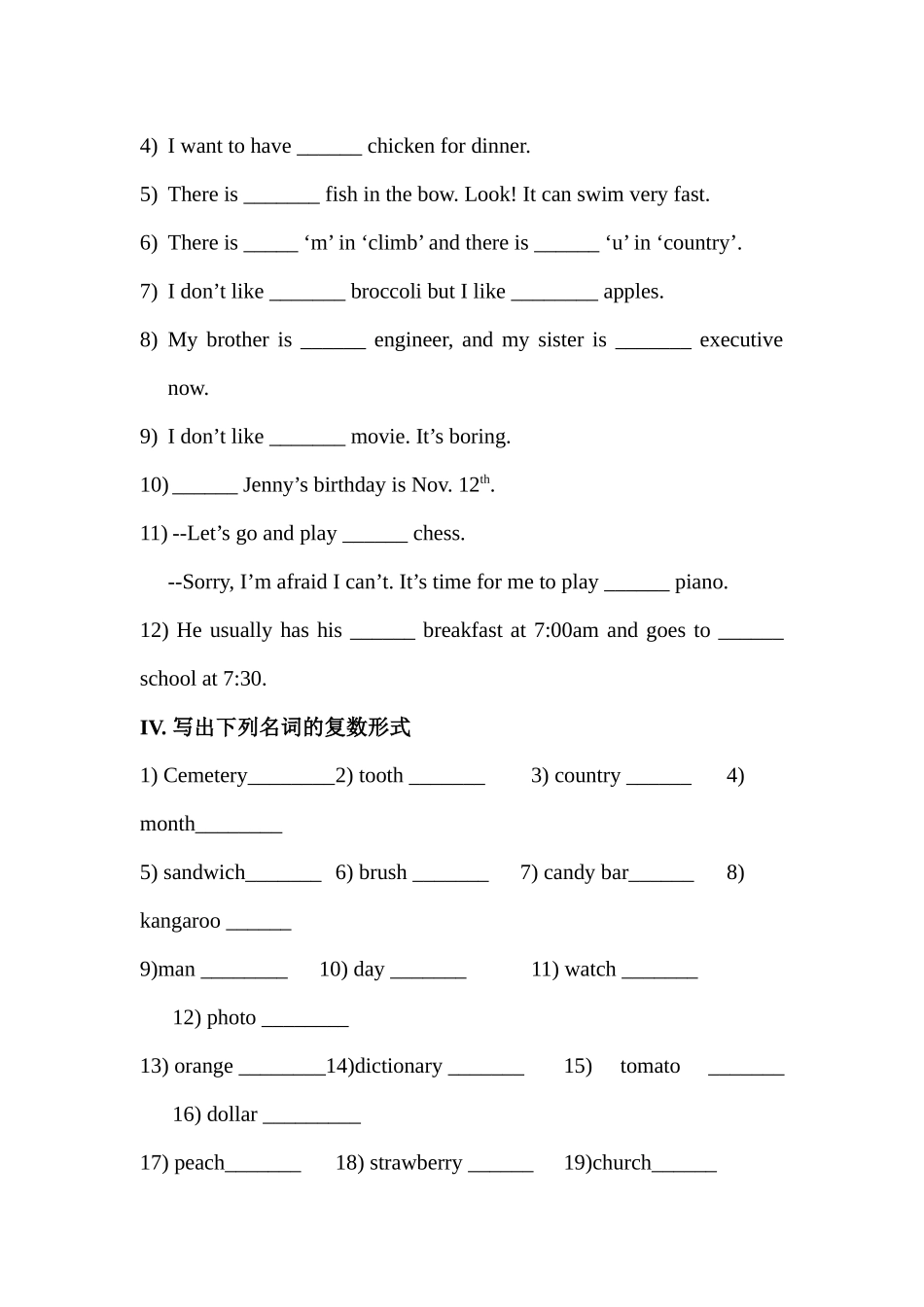 4) I want to have ______ chicken for dinner.

5) There is _______ fish in the bow. Look! It can swim very fast.

6) There is _____ ‘m’ in ‘climb’ and there is ______ ‘u’ in ‘country’.

7) I don’t like _______ broccoli but I like ________ apples.

8) My brother is ______ engineer, and my sister is _______ executive now.

9) I don’t like _______ movie. It’s boring.

10) ______ Jenny’s birthday is Nov. 12$^{th}$.

11) --Let’s go and play ______ chess.

--Sorry, I’m afraid I can’t. It’s time for me to play ______ piano.

12) He usually has his ______ breakfast at 7:00am and goes to ______ school at 7:30.

IV. 写出下列名词的复数形式

1) Cemetery________2) tooth _______ 3) country ______ 4) month________

5) sandwich_______ 6) brush _______ 7) candy bar______ 8) kangaroo ______

9)man ________ 10) day _______ 11) watch _______ 12) photo ________

13) orange ________14)dictionary _______ 15) tomato _______ 16) dollar _________

17) peach_______ 18) strawberry ______ 19)church______